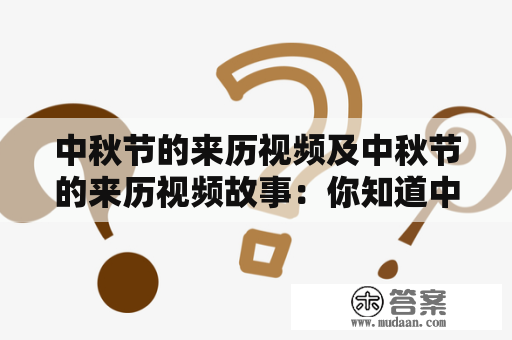 中秋节的来历视频及中秋节的来历视频故事：你知道中

木 答案
www.mudaan.com